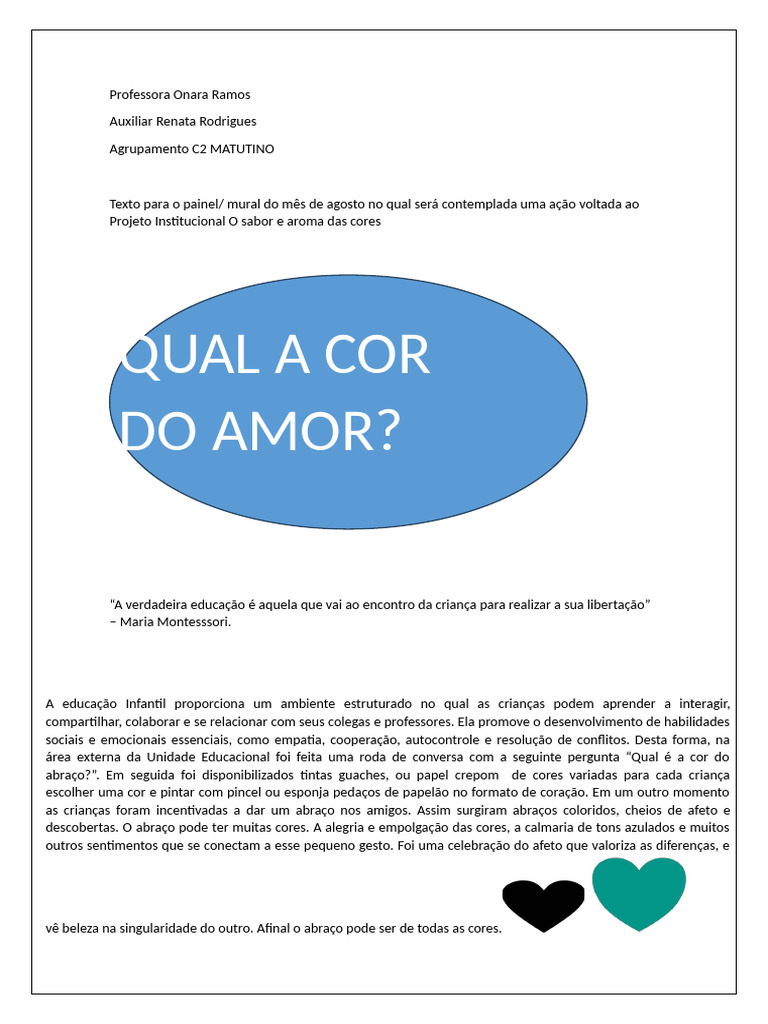 Professora Onara Ramos

Auxiliar Renata Rodrigues

Agrupamento C2 MATUTINO

Texto para o painel/ mural do mês de agosto no qual será contemplada uma ação voltada ao Projeto Institucional O sabor e aroma das cores

QUAL A COR DO AMOR?

“A verdadeira educação é aquela que vai ao encontro da criança para realizar a sua libertação” – Maria Montesssori.

A educação Infantil proporciona um ambiente estruturado no qual as crianças podem aprender a interagir, compartilhar, colaborar e se relacionar com seus colegas e professores. Ela promove o desenvolvimento de habilidades sociais e emocionais essenciais, como empatia, cooperação, autocontrole e resolução de conflitos. Desta forma, na área externa da Unidade Educacional foi feita uma roda de conversa com a seguinte pergunta “Qual é a cor do abraço?”. Em seguida foi disponibilizados tintas guaches, ou papel crepom de cores variadas para cada criança escolher uma cor e pintar com pincel ou esponja pedaços de papelão no formato de coração. Em um outro momento as crianças foram incentivadas a dar um abraço nos amigos. Assim surgiram abraços coloridos, cheios de afeto e descobertas. O abraço pode ter muitas cores. A alegria e empolgação das cores, a calmaria de tons azulados e muitos outros sentimentos que se conectam a esse pequeno gesto. Foi uma celebração do afeto que valoriza as diferenças, e vê beleza na singularidade do outro. Afinal o abraço pode ser de todas as cores.